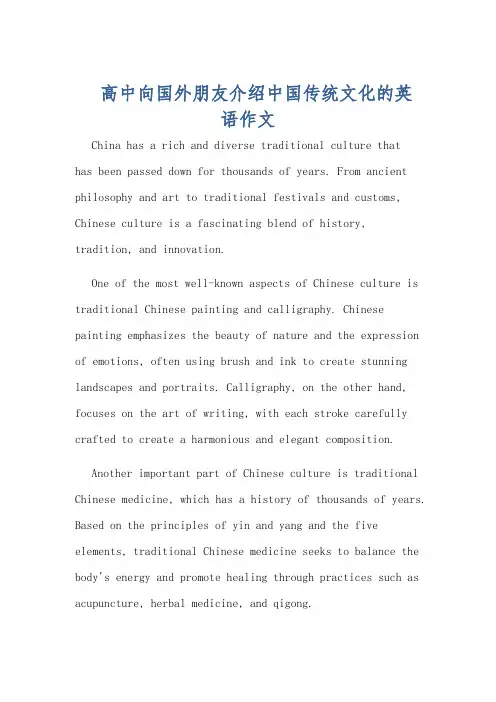 高中向国外朋友介绍中国传统文化的英语作文

China has a rich and diverse traditional culture that has been passed down for thousands of years. From ancient philosophy and art to traditional festivals and customs, Chinese culture is a fascinating blend of history, tradition, and innovation.

One of the most well-known aspects of Chinese culture is traditional Chinese painting and calligraphy. Chinese painting emphasizes the beauty of nature and the expression of emotions, often using brush and ink to create stunning landscapes and portraits. Calligraphy, on the other hand, focuses on the art of writing, with each stroke carefully crafted to create a harmonious and elegant composition.

Another important part of Chinese culture is traditional Chinese medicine, which has a history of thousands of years. Based on the principles of yin and yang and the five elements, traditional Chinese medicine seeks to balance the body's energy and promote healing through practices such as acupuncture, herbal medicine, and qigong.